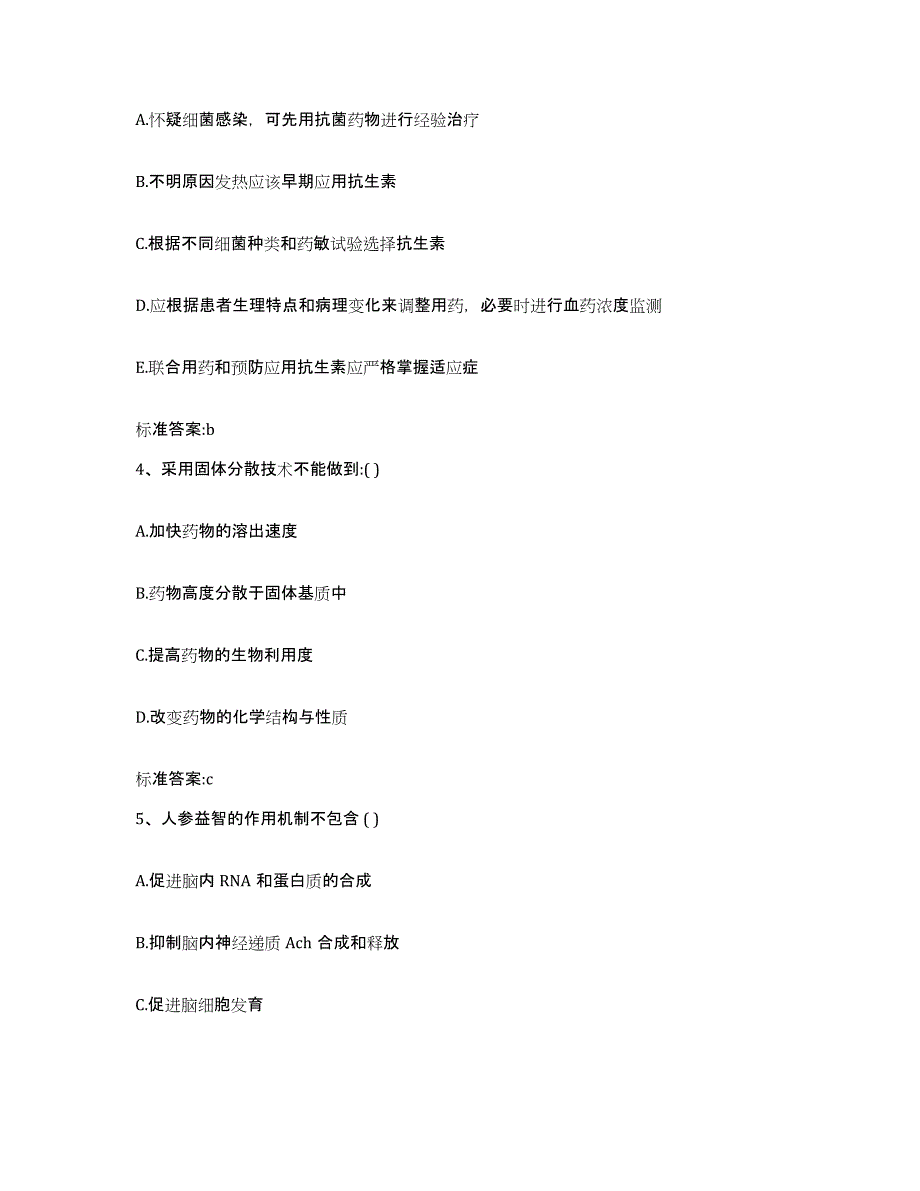 A.怀疑细菌感染，可先用抗菌药物进行经验治疗

B.不明原因发热应该早期应用抗生素

C.根据不同细菌种类和药敏试验选择抗生素

D.应根据患者生理特点和病理变化来调整用药，必要时进行血药浓度监测

E.联合用药和预防应用抗生素应严格掌握适应症

标准答案:b

4、采用固体分散技术不能做到:( )

A.加快药物的溶出速度

B.药物高度分散于固体基质中

C.提高药物的生物利用度

D.改变药物的化学结构与性质

标准答案:c

5、人参益智的作用机制不包含 ( )

A.促进脑内 RNA 和蛋白质的合成

B.抑制脑内神经递质 Ach 合成和释放

C.促进脑细胞发育